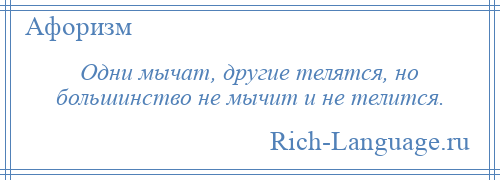 Афоризм

Одни мычат, другие телятся, но большинство не мычит и не телится.

Rich-Language.ru